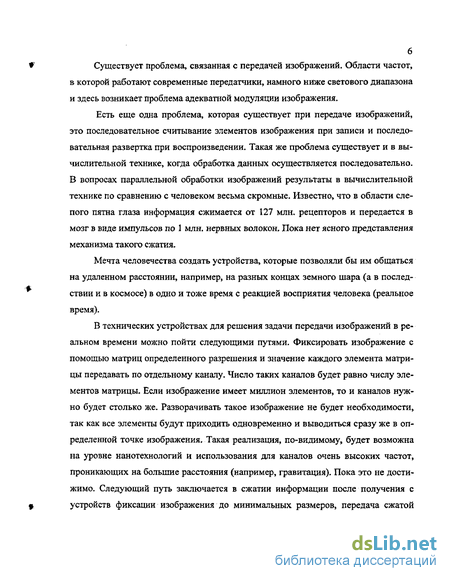 6

Существует проблема, связанная с передачей изображений. Области частот, в которой работают современные передатчики, намного ниже светового диапазона и здесь возникает проблема адекватной модуляции изображения.

Есть еще одна проблема, которая существует при передаче изображений, это последовательное считывание элементов изображения при записи и последовательная развертка при воспроизведении. Такая же проблема существует и в вычислительной технике, когда обработка данных осуществляется последовательно. В вопросах параллельной обработки изображений результаты в вычислительной технике по сравнению с человеком весьма скромные. Известно, что в области слепого пятна глаза информация сжимается от 127 млн. рецепторов и передается в мозг в виде импульсов по 1 млн. нервных волокон. Пока нет ясного представления механизма такого сжатия.

Мечта человечества создать устройства, которые позволяли бы им общаться на удаленном расстоянии, например, на разных концах земного шара (а в последствии и в космосе) в одно и тоже время с реакцией восприятия человека (реальное время).

В технических устройствах для решения задачи передачи изображений в реальном времени можно пойти следующими путями. Фиксировать изображение с помощью матриц определенного разрешения и значение каждого элемента матрицы передавать по отдельному каналу. Число таких каналов будет равно числу элементов матрицы. Если изображение имеет миллион элементов, то и каналов нужно будет столько же. Разворачивать такое изображение не будет необходимости, так как все элементы будут приходить одновременно и выводиться сразу же в определенной точке изображения. Такая реализация, по-видимому, будет возможна на уровне нанотехнологий и использования для каналов очень высоких частот, проникающих на большие расстояния (например, гравитация). Пока это не достижимо. Следующий путь заключается в сжатии информации после получения с устройств фиксации изображения до минимальных размеров, передача сжатой

dsLib.net
библиотека диссертаций